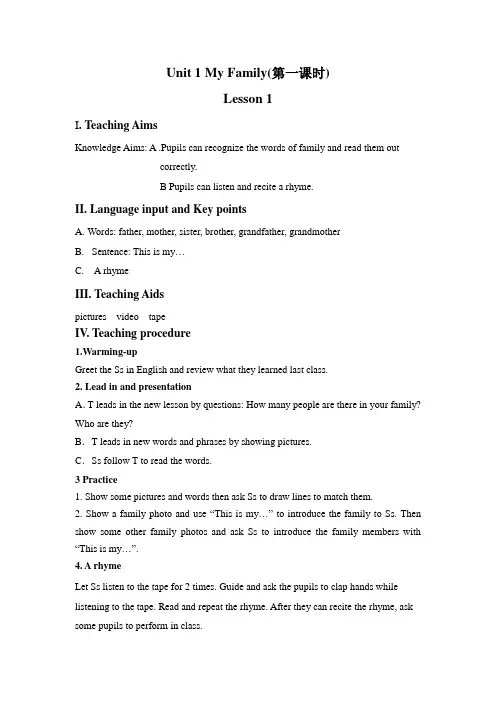 Unit 1 My Family(第一课时)

Lesson 1

I. Teaching Aims

Knowledge Aims: A .Pupils can recognize the words of family and read them out correctly.

B Pupils can listen and recite a rhyme.

II. Language input and Key points

A. Words: father, mother, sister, brother, grandfather, grandmother

B. Sentence: This is my…

C. A rhyme

III. Teaching Aids

pictures video tape

IV. Teaching procedure

1.Warming-up

Greet the Ss in English and review what they learned last class.

2. Lead in and presentation

A. T leads in the new lesson by questions: How many people are there in your family? Who are they?

B. T leads in new words and phrases by showing pictures.

C. Ss follow T to read the words.

3 Practice

1. Show some pictures and words then ask Ss to draw lines to match them.

2. Show a family photo and use “This is my…” to introduce the family to Ss. Then show some other family photos and ask Ss to introduce the family members with “This is my…”.

4. A rhyme

Let Ss listen to the tape for 2 times. Guide and ask the pupils to clap hands while listening to the tape. Read and repeat the rhyme. After they can recite the rhyme, ask some pupils to perform in class.